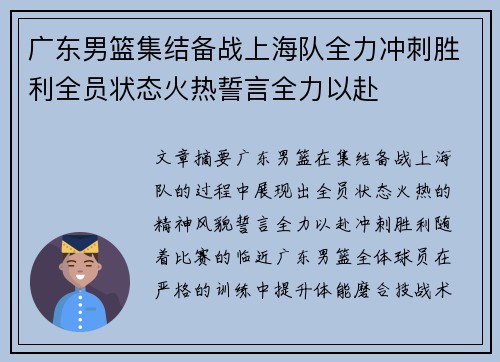 广东男篮集结备战上海队全力冲刺胜利全员状态火热誓言全力以赴

文章摘要广东男篮在集结备战上海队的过程中展现出全员状态火热的精神风貌誓言全力以赴冲刺胜利随着比赛的临近广东男篮全体球员在严格的训练中提升体能磨合技战术